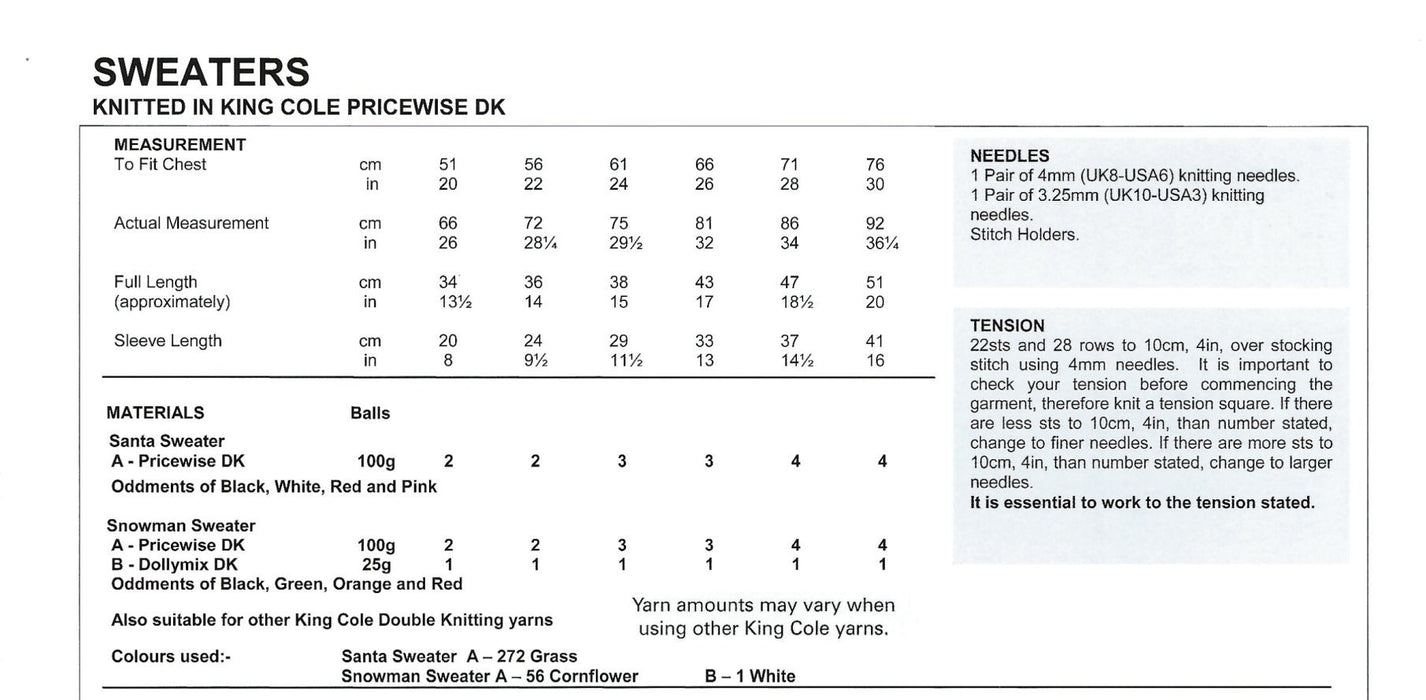 SWEATERS
KNITTED IN KING COLE PRICEWISE DK

| MEASUREMENT | | | | | | | |
|---|---|---|---|---|---|---|---|
| To Fit Chest | cm | 51 | 56 | 61 | 66 | 71 | 76 |
| | in | 20 | 22 | 24 | 26 | 28 | 30 |
| Actual Measurement | cm | 66 | 72 | 75 | 81 | 86 | 92 |
| | in | 26 | 28¼ | 29½ | 32 | 34 | 36¼ |
| Full Length (approximately) | cm | 34 | 36 | 38 | 43 | 47 | 51 |
| | in | 13½ | 14 | 15 | 17 | 18½ | 20 |
| Sleeve Length | cm | 20 | 24 | 29 | 33 | 37 | 41 |
| | in | 8 | 9½ | 11½ | 13 | 14½ | 16 |

| MATERIALS | Balls | | | | | | |
|---|---|---|---|---|---|---|---|
| Santa Sweater | | | | | | | |
| A - Pricewise DK | 100g | 2 | 2 | 3 | 3 | 4 | 4 |
| Oddments of Black, White, Red and Pink | | | | | | | |
| Snowman Sweater | | | | | | | |
| A - Pricewise DK | 100g | 2 | 2 | 3 | 3 | 4 | 4 |
| B - Dollymix DK | 25g | 1 | 1 | 1 | 1 | 1 | 1 |
| Oddments of Black, Green, Orange and Red | | | | | | | |

Also suitable for other King Cole Double Knitting yarns

Yarn amounts may vary when using other King Cole yarns.

Colours used:- Santa Sweater A – 272 Grass
Snowman Sweater A – 56 Cornflower B – 1 White

NEEDLES
1 Pair of 4mm (UK8-USA6) knitting needles.
1 Pair of 3.25mm (UK10-USA3) knitting needles.
Stitch Holders.

TENSION
22sts and 28 rows to 10cm, 4in, over stocking stitch using 4mm needles. It is important to check your tension before commencing the garment, therefore knit a tension square. If there are less sts to 10cm, 4in, than number stated, change to finer needles. If there are more sts to 10cm, 4in, than number stated, change to larger needles.
It is essential to work to the tension stated.